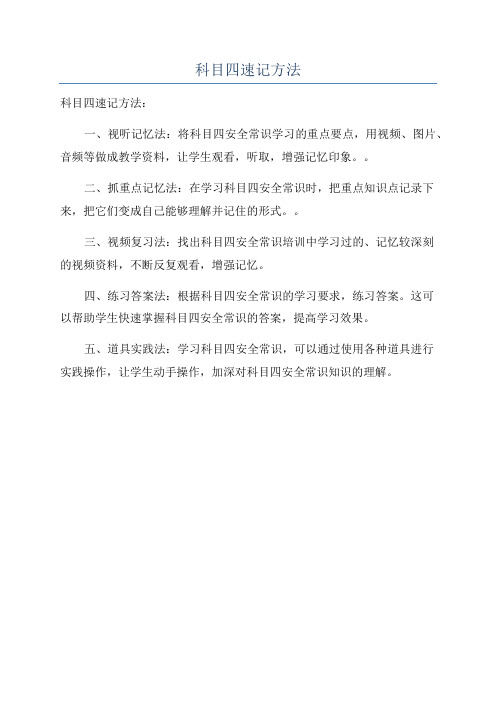 科目四速记方法

科目四速记方法：

一、视听记忆法：将科目四安全常识学习的重点要点，用视频、图片、音频等做成教学资料，让学生观看，听取，增强记忆印象。。

二、抓重点记忆法：在学习科目四安全常识时，把重点知识点记录下来，把它们变成自己能够理解并记住的形式。。

三、视频复习法：找出科目四安全常识培训中学习过的、记忆较深刻的视频资料，不断反复观看，增强记忆。

四、练习答案法：根据科目四安全常识的学习要求，练习答案。这可以帮助学生快速掌握科目四安全常识的答案，提高学习效果。

五、道具实践法：学习科目四安全常识，可以通过使用各种道具进行实践操作，让学生动手操作，加深对科目四安全常识知识的理解。